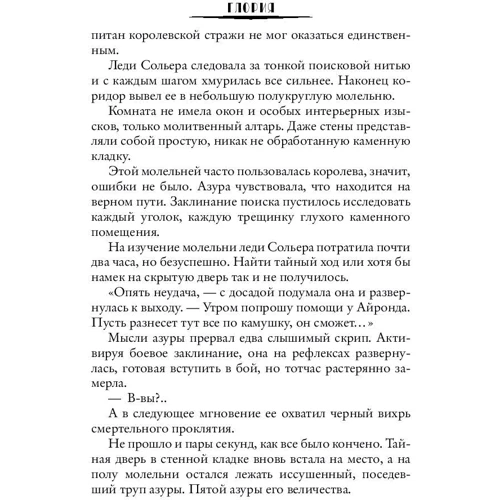 ГЛОРИЯ

питан королевской стражи не мог оказаться единственным.

Леди Сольера следовала за тонкой поисковой нитью и с каждым шагом хмурилась все сильнее. Наконец коридор вывел ее в небольшую полукруглую молельню.

Комната не имела окон и особых интерьерных изысков, только молитвенный алтарь. Даже стены представляли собой простую, никак не обработанную каменную кладку.

Этой молельней часто пользовалась королева, значит, ошибки не было. Азура чувствовала, что находится на верном пути. Заклинание поиска пустилось исследовать каждый уголок, каждую трещинку глухого каменного помещения.

На изучение молельни леди Сольера потратила почти два часа, но безуспешно. Найти тайный ход или хотя бы намек на скрытую дверь так и не получилось.

«Опять неудача, — с досадой подумала она и развернулась к выходу. — Утром попрошу помощи у Айронда. Пусть разнесет тут все по камушку, он сможет…»

Мысли азуры прервал едва слышимый скрип. Активируя боевое заклинание, она на рефлексах развернулась, готовая вступить в бой, но тотчас растерянно замерла.

— В-вы?..

А в следующее мгновение ее охватил черный вихрь смертельного проклятия.

Не прошло и пары секунд, как все было кончено. Тайная дверь в стенной кладке вновь встала на место, а на полу молельни остался лежать иссушенный, поседевший труп азуры. Пятой азуры его величества.